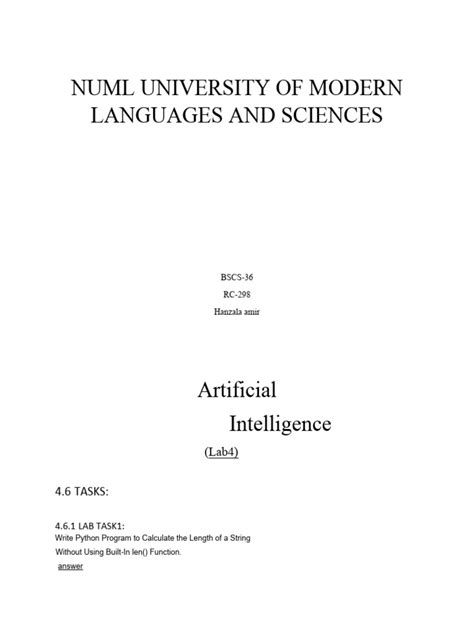 NUML UNIVERSITY OF MODERN LANGUAGES AND SCIENCES

BSCS-36

RC-298

Hanzala amir

Artificial

Intelligence

(Lab4)

4.6 TASKS:

4.6.1 LAB TASK1:

Write Python Program to Calculate the Length of a String Without Using Built-In len() Function.

answer